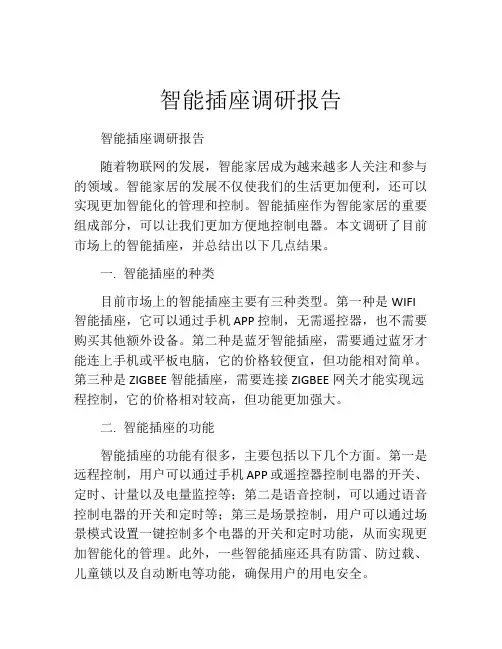 智能插座调研报告

智能插座调研报告

随着物联网的发展，智能家居成为越来越多人关注和参与的领域。智能家居的发展不仅使我们的生活更加便利，还可以实现更加智能化的管理和控制。智能插座作为智能家居的重要组成部分，可以让我们更加方便地控制电器。本文调研了目前市场上的智能插座，并总结出以下几点结果。

一. 智能插座的种类

目前市场上的智能插座主要有三种类型。第一种是 WIFI 智能插座，它可以通过手机 APP 控制，无需遥控器，也不需要购买其他额外设备。第二种是蓝牙智能插座，需要通过蓝牙才能连上手机或平板电脑，它的价格较便宜，但功能相对简单。第三种是 ZIGBEE 智能插座，需要连接 ZIGBEE 网关才能实现远程控制，它的价格相对较高，但功能更加强大。

二. 智能插座的功能

智能插座的功能有很多，主要包括以下几个方面。第一是远程控制，用户可以通过手机 APP 或遥控器控制电器的开关、定时、计量以及电量监控等；第二是语音控制，可以通过语音控制电器的开关和定时等；第三是场景控制，用户可以通过场景模式设置一键控制多个电器的开关和定时功能，从而实现更加智能化的管理。此外，一些智能插座还具有防雷、防过载、儿童锁以及自动断电等功能，确保用户的用电安全。